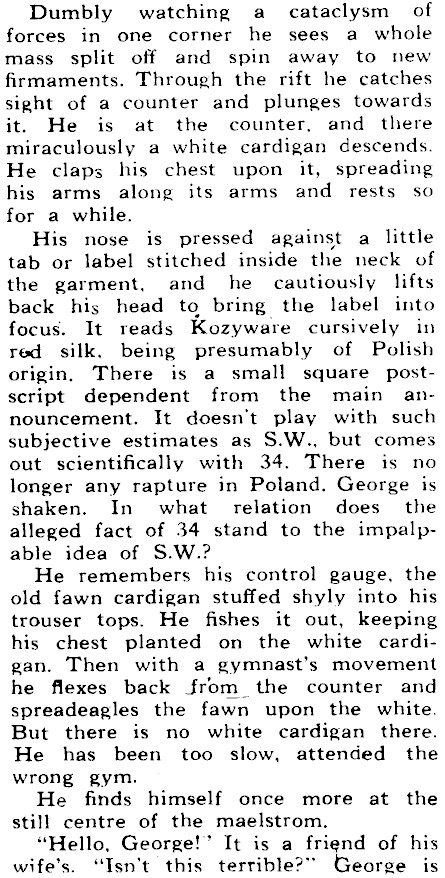 Dumbly watching a cataclysm of forces in one corner he sees a whole mass split off and spin away to new firmaments. Through the rift he catches sight of a counter and plunges towards it. He is at the counter, and there miraculously a white cardigan descends. He claps his chest upon it, spreading his arms along its arms and rests so for a while.

His nose is pressed against a little tab or label stitched inside the neck of the garment, and he cautiously lifts back his head to bring the label into focus. It reads Kozyware cursively in red silk, being presumably of Polish origin. There is a small square postscript dependent from the main announcement. It doesn't play with such subjective estimates as S.W., but comes out scientifically with 34. There is no longer any rapture in Poland. George is shaken. In what relation does the alleged fact of 34 stand to the impalpable idea of S.W.?

He remembers his control gauge, the old fawn cardigan stuffed shyly into his trouser tops. He fishes it out, keeping his chest planted on the white cardigan. Then with a gymnast's movement he flexes back from the counter and spreadeagles the fawn upon the white. But there is no white cardigan there. He has been too slow, attended the wrong gym.

He finds himself once more at the still centre of the maelstrom.

"Hello, George!" It is a friend of his wife's. "Isn't this terrible?" George is